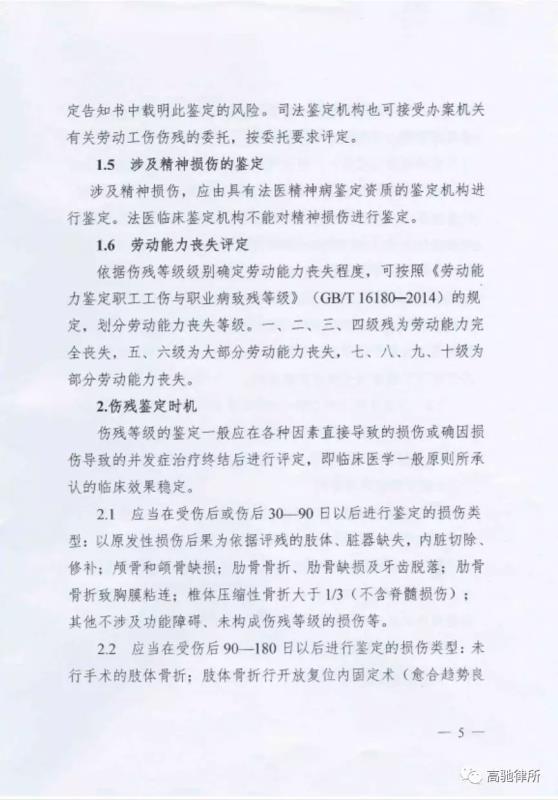 定告知书中载明此鉴定的风险。司法鉴定机构也可接受办案机关有关劳动工伤伤残的委托，按委托要求评定。

1.5 涉及精神损伤的鉴定

涉及精神损伤，应由具有法医精神病鉴定资质的鉴定机构进行鉴定。法医临床鉴定机构不能对精神损伤进行鉴定。

1.6 劳动能力丧失评定

依据伤残等级级别确定劳动能力丧失程度，可按照《劳动能力鉴定职工工伤与职业病致残等级》（GB/T 16180—2014）的规定，划分劳动能力丧失等级。一、二、三、四级残为劳动能力完全丧失，五、六级为大部分劳动能力丧失，七、八、九、十级为部分劳动能力丧失。

2.伤残鉴定时机

伤残等级的鉴定一般应在各种因素直接导致的损伤或确因损伤导致的并发症治疗终结后进行评定，即临床医学一般原则所承认的临床效果稳定。

2.1 应当在受伤后或伤后30—90日以后进行鉴定的损伤类型：以原发性损伤后果为依据评残的肢体、脏器缺失，内脏切除、修补；颅骨和颌骨缺损；肋骨骨折、肋骨缺损及牙齿脱落；肋骨骨折致胸膜粘连；椎体压缩性骨折大于1/3（不含脊髓损伤）；其他不涉及功能障碍、未构成伤残等级的损伤等。

2.2 应当在受伤后90—180日以后进行鉴定的损伤类型：未行手术的肢体骨折；肢体骨折行开放复位内固定术（愈合趋势良

— 5 —

高驰律所